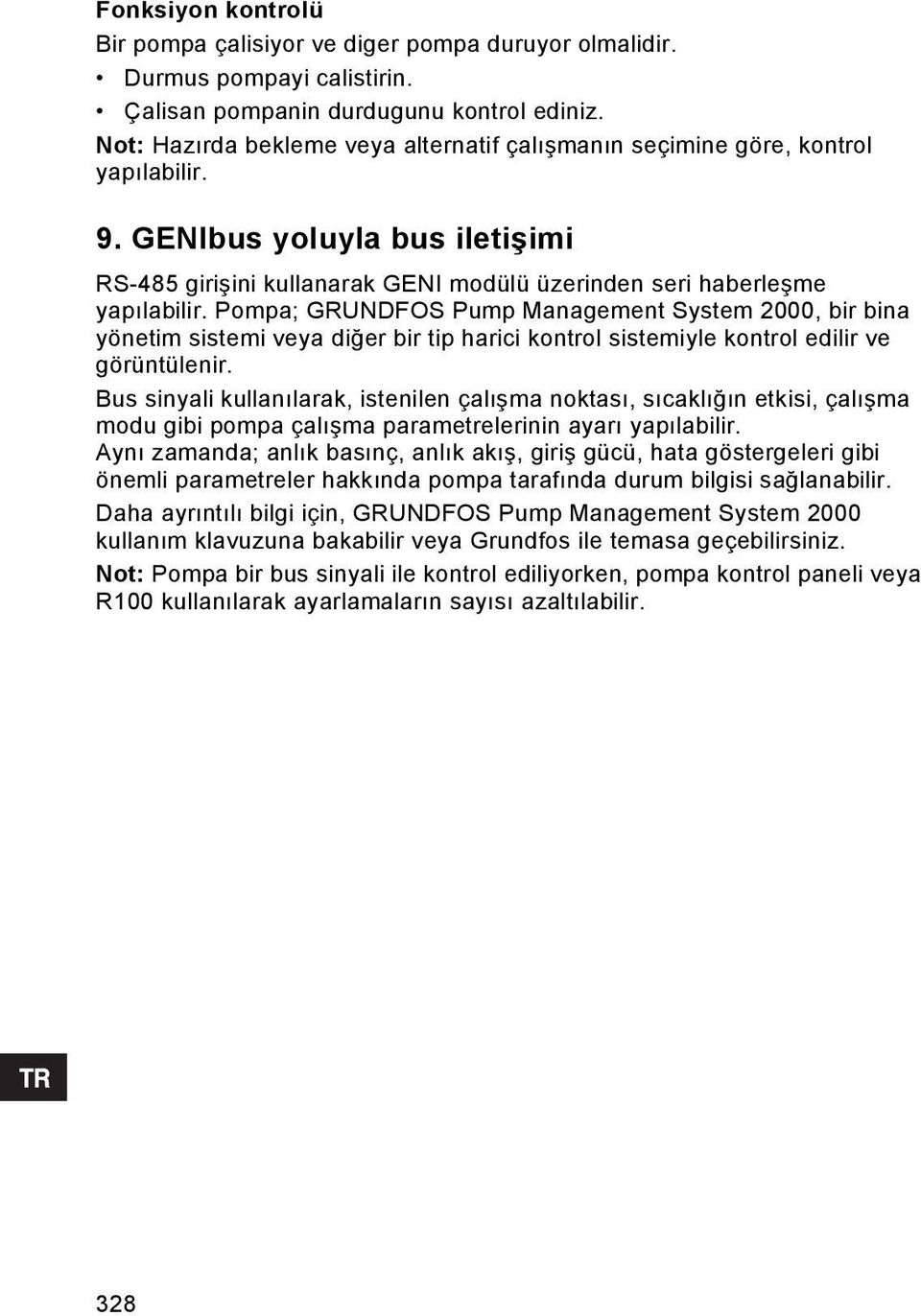 Fonksiyon kontrolü

Bir pompa çalisiyor ve diger pompa duruyor olmalidir.

• Durmus pompayi calistirin.
• Çalisan pompanin durdugunu kontrol ediniz.

Not: Hazırda bekleme veya alternatif çalışmanın seçimine göre, kontrol yapılabilir.

9. GENIbus yoluyla bus iletişimi

RS-485 girişini kullanarak GENI modülü üzerinden seri haberleşme yapılabilir. Pompa; GRUNDFOS Pump Management System 2000, bir bina yönetim sistemi veya diğer bir tip harici kontrol sistemiyle kontrol edilir ve görüntülenir.

Bus sinyali kullanılarak, istenilen çalışma noktası, sıcaklığın etkisi, çalışma modu gibi pompa çalışma parametrelerinin ayarı yapılabilir.
Aynı zamanda; anlık basınç, anlık akış, giriş gücü, hata göstergeleri gibi önemli parametreler hakkında pompa tarafında durum bilgisi sağlanabilir.

Daha ayrıntılı bilgi için, GRUNDFOS Pump Management System 2000 kullanım klavuzuna bakabilir veya Grundfos ile temasa geçebilirsiniz.

Not: Pompa bir bus sinyali ile kontrol ediliyorken, pompa kontrol paneli veya R100 kullanılarak ayarlamaların sayısı azaltılabilir.

TR

328